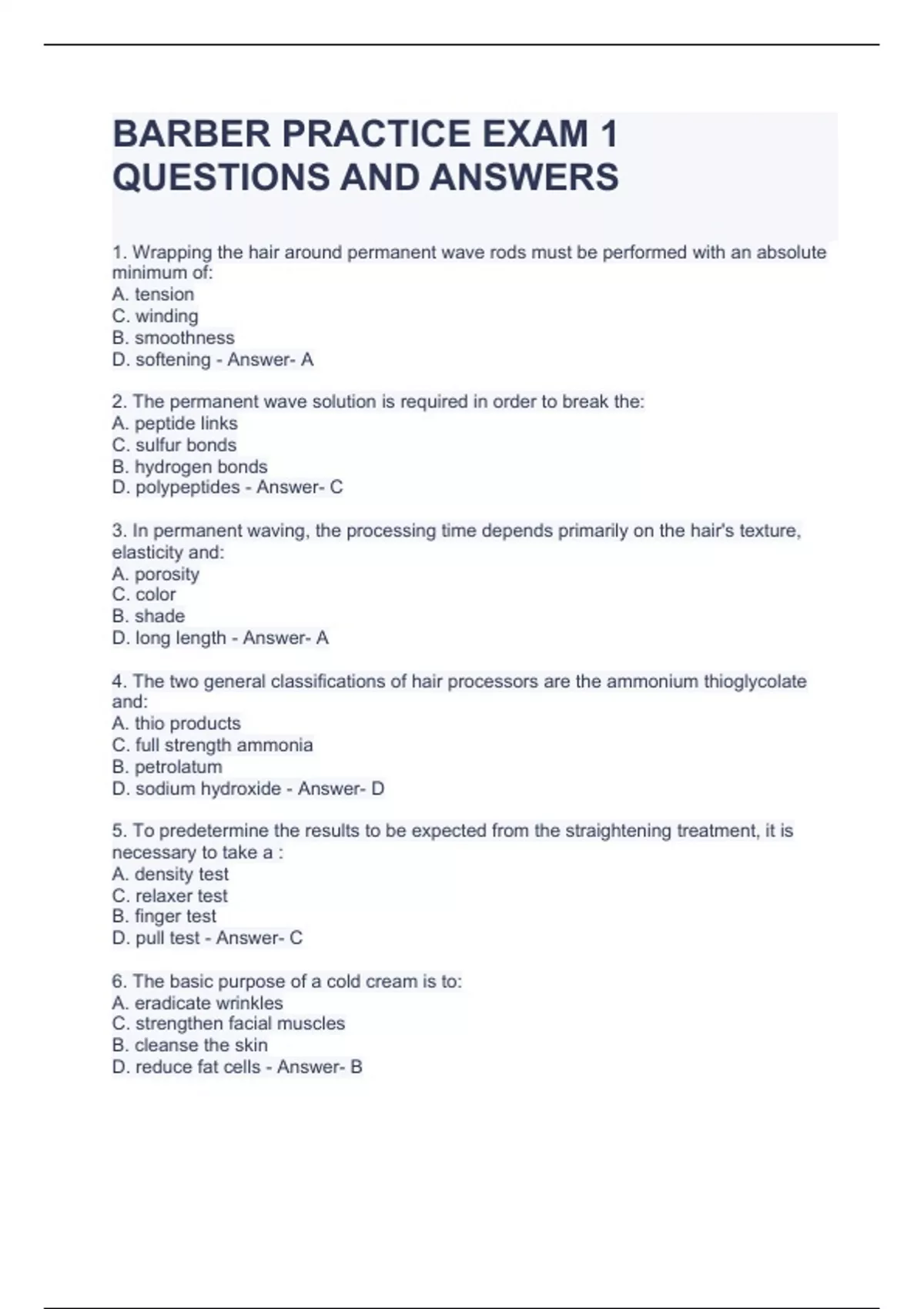 BARBER PRACTICE EXAM 1 QUESTIONS AND ANSWERS

1. Wrapping the hair around permanent wave rods must be performed with an absolute minimum of:
A. tension
C. winding
B. smoothness
D. softening - Answer- A

2. The permanent wave solution is required in order to break the:
A. peptide links
C. sulfur bonds
B. hydrogen bonds
D. polypeptides - Answer- C

3. In permanent waving, the processing time depends primarily on the hair's texture, elasticity and:
A. porosity
C. color
B. shade
D. long length - Answer- A

4. The two general classifications of hair processors are the ammonium thioglycolate and:
A. thio products
C. full strength ammonia
B. petrolatum
D. sodium hydroxide - Answer- D

5. To predetermine the results to be expected from the straightening treatment, it is necessary to take a :
A. density test
C. relaxer test
B. finger test
D. pull test - Answer- C

6. The basic purpose of a cold cream is to:
A. eradicate wrinkles
C. strengthen facial muscles
B. cleanse the skin
D. reduce fat cells - Answer- B